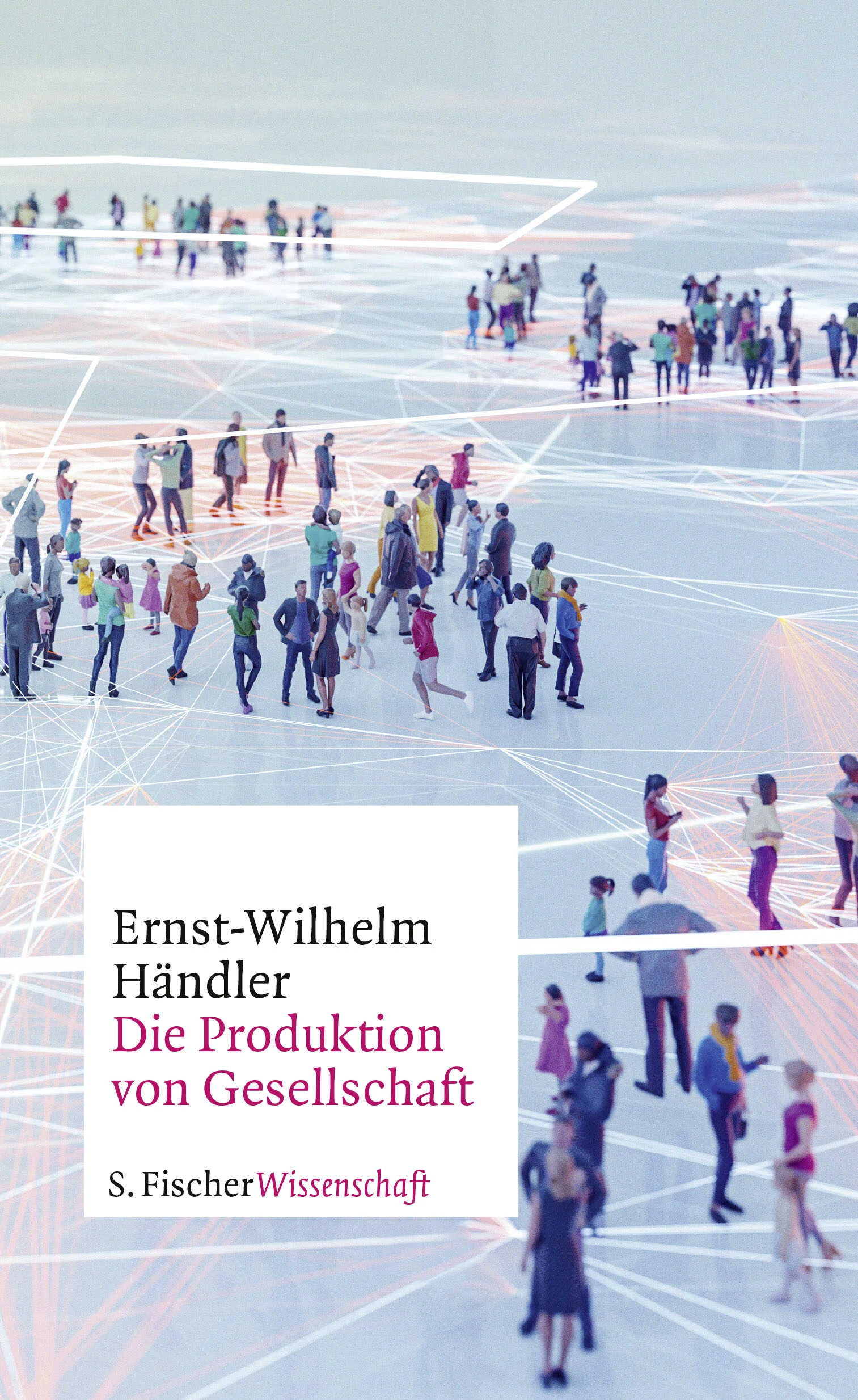 Ernst-Wilhelm Händler
Die Produktion von Gesellschaft

S. Fischer Wissenschaft